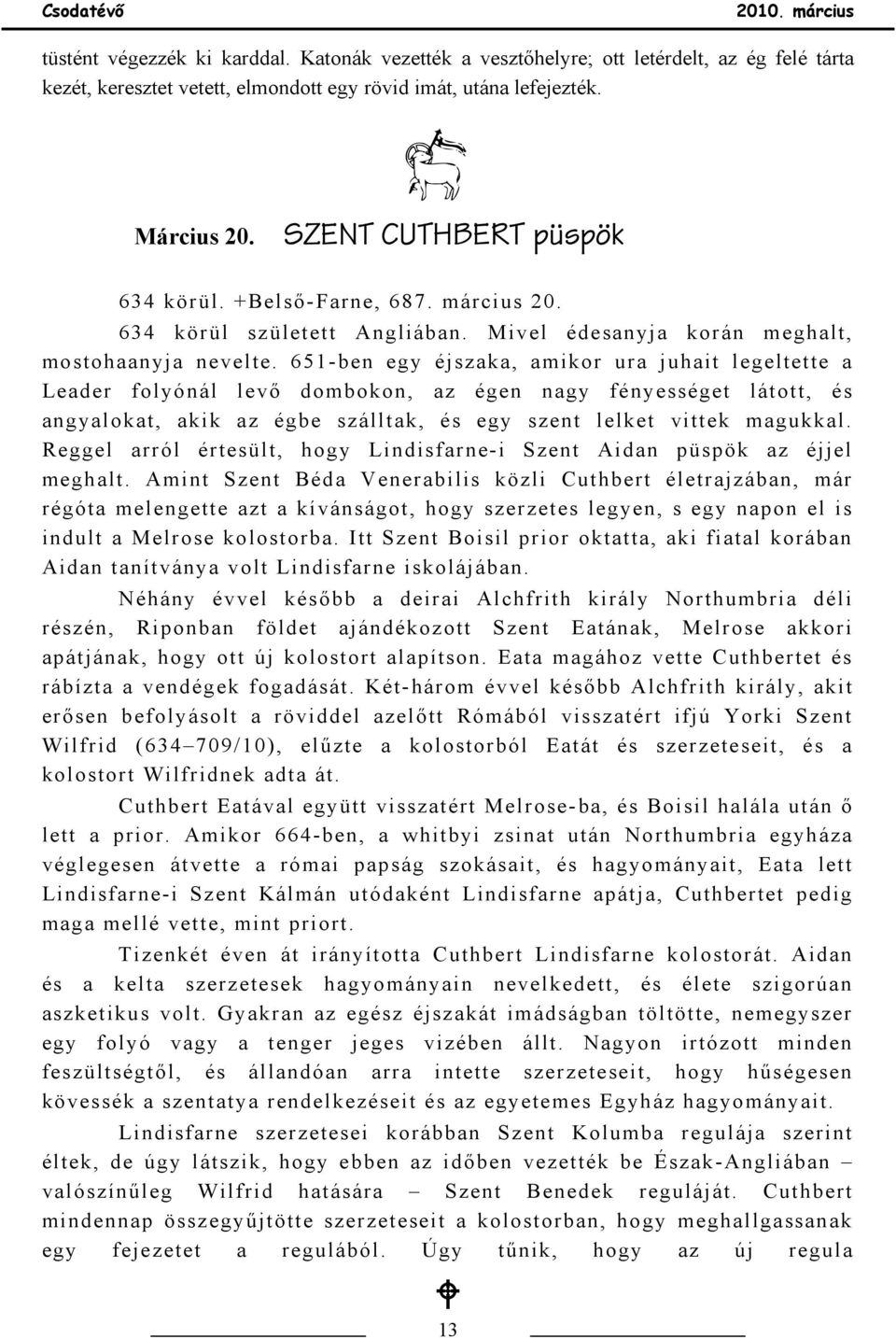 Csodatévő 2010. március

tüstént végezzék ki karddal. Katonák vezették a vesztőhelyre; ott letérdelt, az ég felé tárta kezét, keresztet vetett, elmondott egy rövid imát, utána lefejezték.

Március 20. SZENT CUTHBERT püspök

634 körül. +Belső-Farne, 687. március 20.

634 körül született Angliában. Mivel édesanyja korán meghalt, mostohaanyja nevelte. 651-ben egy éjszaka, amikor ura juhait legeltette a Leader folyónál levő dombokon, az égen nagy fényességet látott, és angyalokat, akik az égbe szálltak, és egy szent lelket vittek magukkal. Reggel arról értesült, hogy Lindisfarne-i Szent Aidan püspök az éjjel meghalt. Amint Szent Béda Venerabilis közli Cuthbert életrajzában, már régóta melengette azt a kívánságot, hogy szerzetes legyen, s egy napon el is indult a Melrose kolostorba. Itt Szent Boisil prior oktatta, aki fiatal korában Aidan tanítványa volt Lindisfarne iskolájában.

Néhány évvel később a deirai Alchfrith király Northumbria déli részén, Riponban földet ajándékozott Szent Eatának, Melrose akkori apátjának, hogy ott új kolostort alapítson. Eata magához vette Cuthbertet és rábízta a vendégek fogadását. Két-három évvel később Alchfrith király, akit erősen befolyásolt a röviddel azelőtt Rómából visszatért ifjú Yorki Szent Wilfrid (634–709/10), elűzte a kolostorból Eatát és szerzeteseit, és a kolostort Wilfridnek adta át.

Cuthbert Eatával együtt visszatért Melrose-ba, és Boisil halála után ő lett a prior. Amikor 664-ben, a whitbyi zsinat után Northumbria egyháza véglegesen átvette a római papság szokásait, és hagyományait, Eata lett Lindisfarne-i Szent Kálmán utódaként Lindisfarne apátja, Cuthbertet pedig maga mellé vette, mint priort.

Tizenkét éven át irányította Cuthbert Lindisfarne kolostorát. Aidan és a kelta szerzetesek hagyományain nevelkedett, és élete szigorúan aszketikus volt. Gyakran az egész éjszakát imádságban töltötte, nemegyszer egy folyó vagy a tenger jeges vizében állt. Nagyon irtózott minden feszültségtől, és állandóan arra intette szerzeteseit, hogy hűségesen kövessék a szentatya rendelkezéseit és az egyetemes Egyház hagyományait.

Lindisfarne szerzetesei korábban Szent Kolumba regulája szerint éltek, de úgy látszik, hogy ebben az időben vezették be Észak-Angliában – valószínűleg Wilfrid hatására – Szent Benedek reguláját. Cuthbert mindennap összegyűjtötte szerzeteseit a kolostorban, hogy meghallgassanak egy fejezetet a regulából. Úgy tűnik, hogy az új regula

13